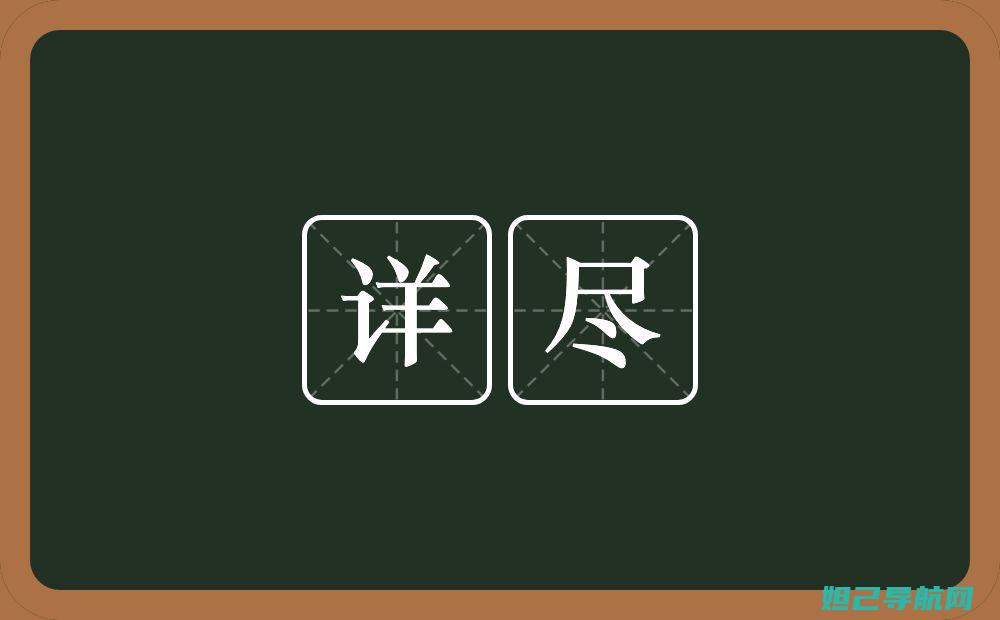 详尽

妲己导航网